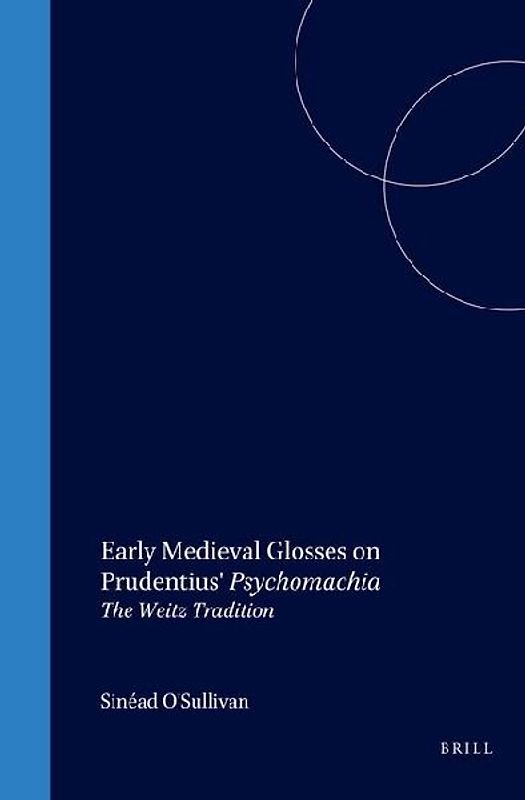 Early Medieval Glosses on Prudentius' Psychomachia
The Weitz Tradition

Sinéad O'Sullivan

BRILL